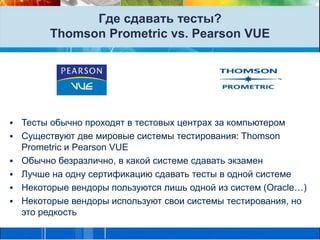 Где сдавать тесты?
Thomson Prometric vs. Pearson VUE

PEARSON
VUE

THOMSON
PROMETRIC

• Тесты обычно проходят в тестовых центрах за компьютером
• Существуют две мировые системы тестирования: Thomson Prometric и Pearson VUE
• Обычно безразлично, в какой системе сдавать экзамен
• Лучше на одну сертификацию сдавать тесты в одной системе
• Некоторые вендоры пользуются лишь одной из систем (Oracle…)
• Некоторые вендоры используют свои системы тестирования, но это редкость